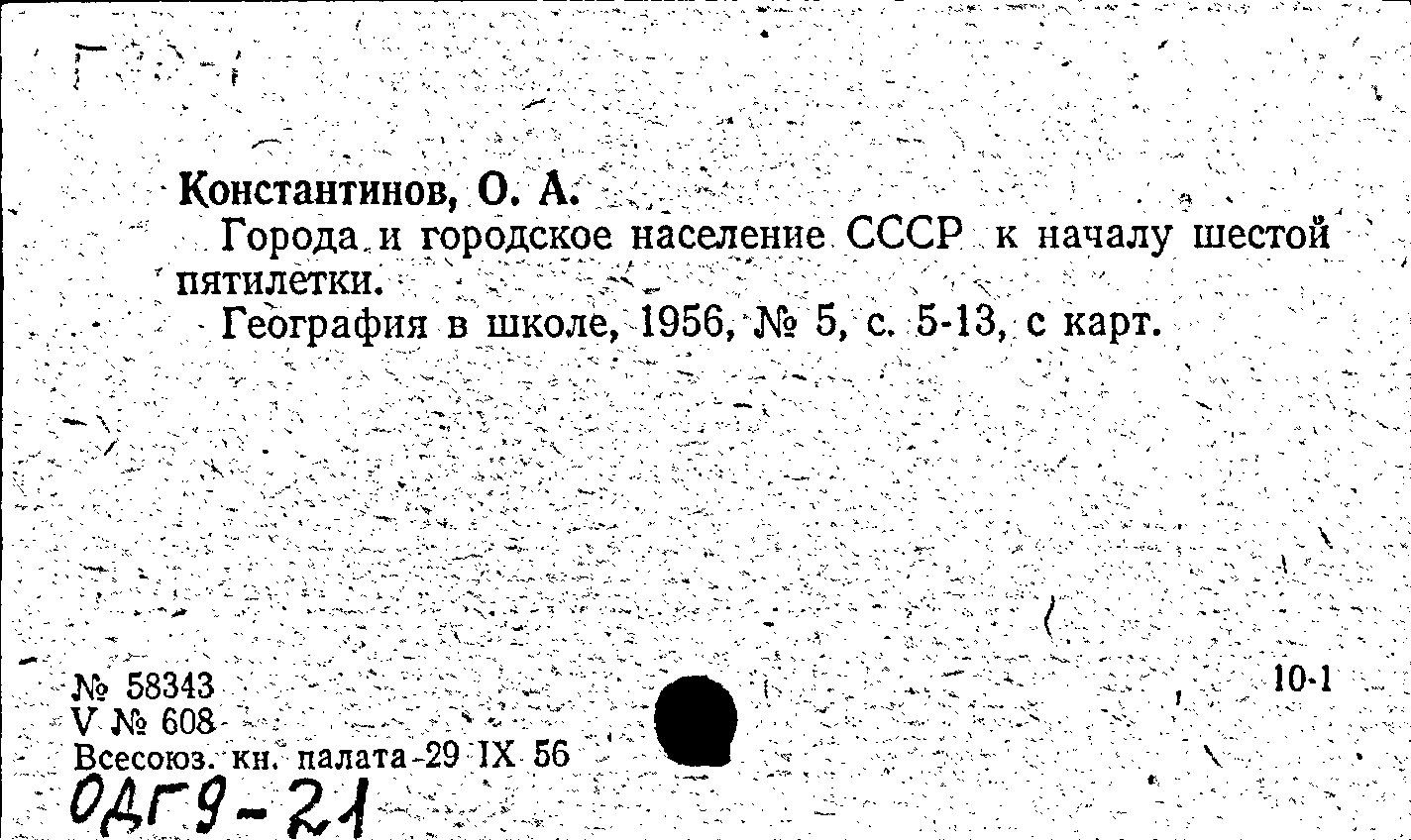 Константинов, О. А.

Города и городское население СССР к началу шестой пятилетки.

География в школе, 1956, № 5, с. 5-13, с карт.

№ 58343
V № 608
Всесоюз. кн. палата 29 IX 56

10-1

ОДГ9-21